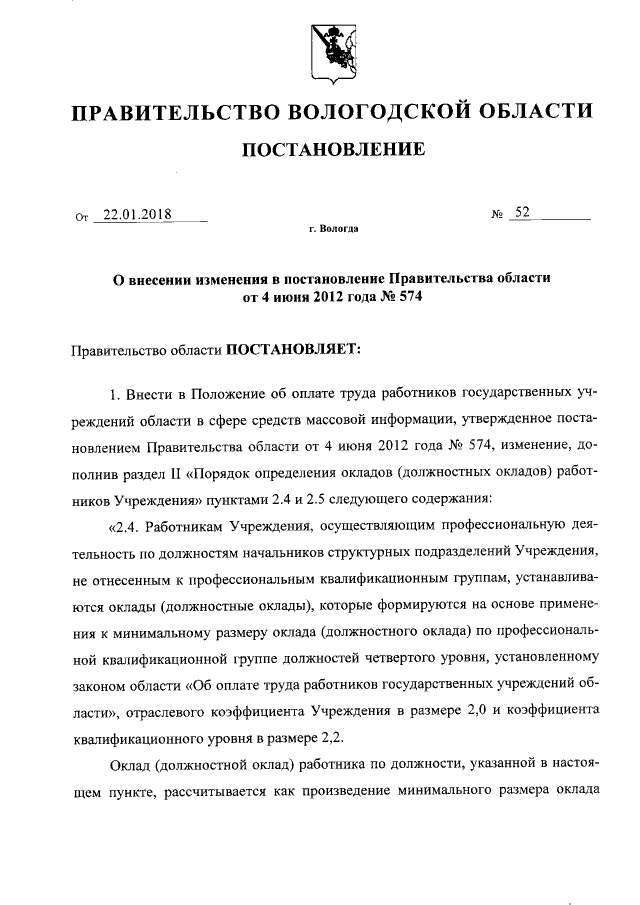 ПРАВИТЕЛЬСТВО ВОЛОГОДСКОЙ ОБЛАСТИ

ПОСТАНОВЛЕНИЕ

От 22.01.2018 № 52

г. Вологда

О внесении изменения в постановление Правительства области от 4 июня 2012 года № 574

Правительство области ПОСТАНОВЛЯЕТ:

1. Внести в Положение об оплате труда работников государственных учреждений области в сфере средств массовой информации, утвержденное постановлением Правительства области от 4 июня 2012 года № 574, изменение, дополнив раздел II «Порядок определения окладов (должностных окладов) работников Учреждения» пунктами 2.4 и 2.5 следующего содержания:

«2.4. Работникам Учреждения, осуществляющим профессиональную деятельность по должностям начальников структурных подразделений Учреждения, не отнесенным к профессиональным квалификационным группам, устанавливаются оклады (должностные оклады), которые формируются на основе применения к минимальному размеру оклада (должностного оклада) по профессиональной квалификационной группе должностей четвертого уровня, установленному законом области «Об оплате труда работников государственных учреждений области», отраслевого коэффициента Учреждения в размере 2,0 и коэффициента квалификационного уровня в размере 2,2.

Оклад (должностной оклад) работника по должности, указанной в настоящем пункте, рассчитывается как произведение минимального размера оклада